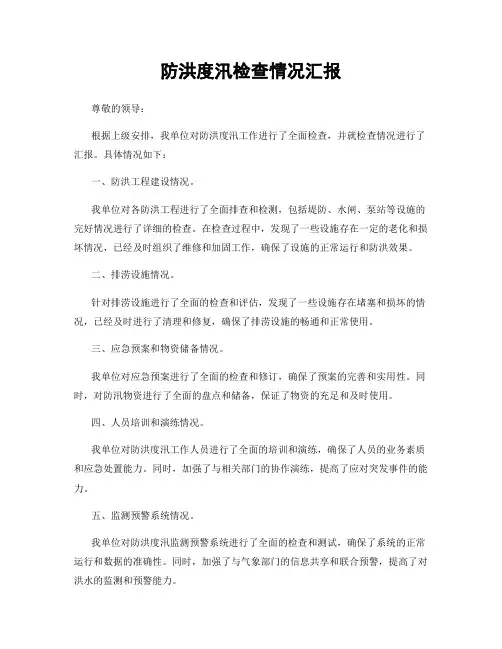 防洪度汛检查情况汇报

尊敬的领导：

根据上级安排，我单位对防洪度汛工作进行了全面检查，并就检查情况进行了汇报。具体情况如下：

一、防洪工程建设情况。

我单位对各防洪工程进行了全面排查和检测，包括堤防、水闸、泵站等设施的完好情况进行了详细的检查。在检查过程中，发现了一些设施存在一定的老化和损坏情况，已经及时组织了维修和加固工作，确保了设施的正常运行和防洪效果。

二、排涝设施情况。

针对排涝设施进行了全面的检查和评估，发现了一些设施存在堵塞和损坏的情况，已经及时进行了清理和修复，确保了排涝设施的畅通和正常使用。

三、应急预案和物资储备情况。

我单位对应急预案进行了全面的检查和修订，确保了预案的完善和实用性。同时，对防汛物资进行了全面的盘点和储备，保证了物资的充足和及时使用。

四、人员培训和演练情况。

我单位对防洪度汛工作人员进行了全面的培训和演练，确保了人员的业务素质和应急处置能力。同时，加强了与相关部门的协作演练，提高了应对突发事件的能力。

五、监测预警系统情况。

我单位对防洪度汛监测预警系统进行了全面的检查和测试，确保了系统的正常运行和数据的准确性。同时，加强了与气象部门的信息共享和联合预警，提高了对洪水的监测和预警能力。